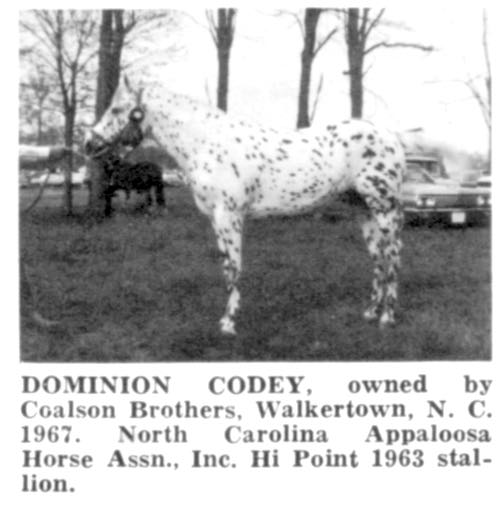 DOMINION CODEY, owned by Coalson Brothers, Walkertown, N. C. 1967. North Carolina Appaloosa Horse Assn., Inc. Hi Point 1963 stallion.